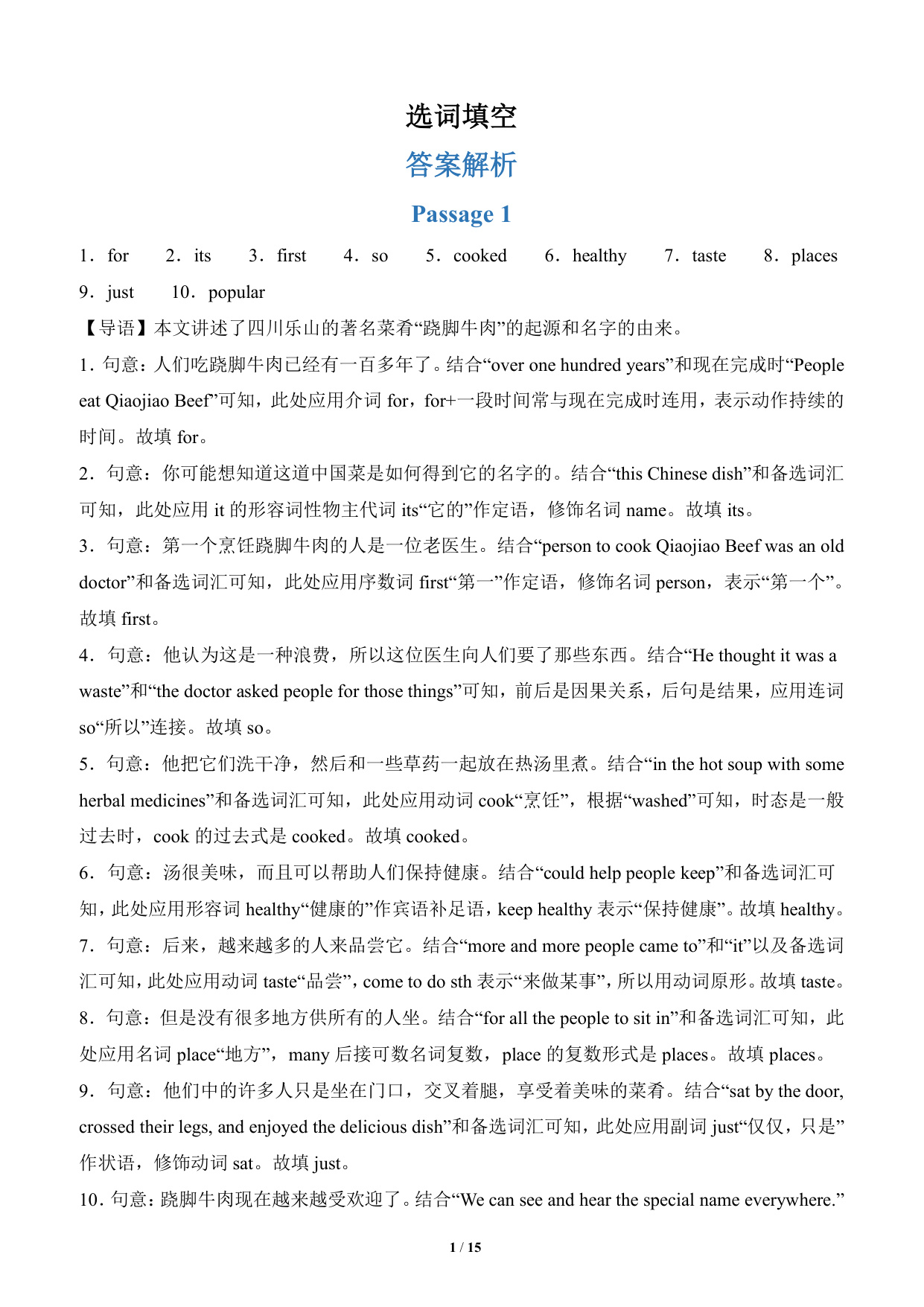 选词填空

答案解析

Passage 1

1．for　2．its　3．first　4．so　5．cooked　6．healthy　7．taste　8．places　9．just　10．popular

【导语】本文讲述了四川乐山的著名菜肴“跷脚牛肉”的起源和名字的由来。

1．句意：人们吃跷脚牛肉已经有一百多年了。结合“over one hundred years”和现在完成时“People eat Qiaojiao Beef”可知，此处应用介词 for，for+一段时间常与现在完成时连用，表示动作持续的时间。故填 for。

2．句意：你可能想知道这道中国菜是如何得到它的名字的。结合“this Chinese dish”和备选词汇可知，此处应用 it 的形容词性物主代词 its“它的”作定语，修饰名词 name。故填 its。

3．句意：第一个烹饪跷脚牛肉的人是一位老医生。结合“person to cook Qiaojiao Beef was an old doctor”和备选词汇可知，此处应用序数词 first“第一”作定语，修饰名词 person，表示“第一个”。故填 first。

4．句意：他认为这是一种浪费，所以这位医生向人们要了那些东西。结合“He thought it was a waste”和“the doctor asked people for those things”可知，前后是因果关系，后句是结果，应用连词 so“所以”连接。故填 so。

5．句意：他把它们洗干净，然后和一些草药一起放在热汤里煮。结合“in the hot soup with some herbal medicines”和备选词汇可知，此处应用动词 cook“烹饪”，根据“washed”可知，时态是一般过去时，cook 的过去式是 cooked。故填 cooked。

6．句意：汤很美味，而且可以帮助人们保持健康。结合“could help people keep”和备选词汇可知，此处应用形容词 healthy“健康的”作宾语补足语，keep healthy 表示“保持健康”。故填 healthy。

7．句意：后来，越来越多的人来品尝它。结合“more and more people came to”和“it”以及备选词汇可知，此处应用动词 taste“品尝”，come to do sth 表示“来做某事”，所以用动词原形。故填 taste。

8．句意：但是没有很多地方供所有的人坐。结合“for all the people to sit in”和备选词汇可知，此处应用名词 place“地方”，many 后接可数名词复数，place 的复数形式是 places。故填 places。

9．句意：他们中的许多人只是坐在门口，交叉着腿，享受着美味的菜肴。结合“sat by the door, crossed their legs, and enjoyed the delicious dish”和备选词汇可知，此处应用副词 just“仅仅，只是”作状语，修饰动词 sat。故填 just。

10．句意：跷脚牛肉现在越来越受欢迎了。结合“We can see and hear the special name everywhere.”

1 / 15